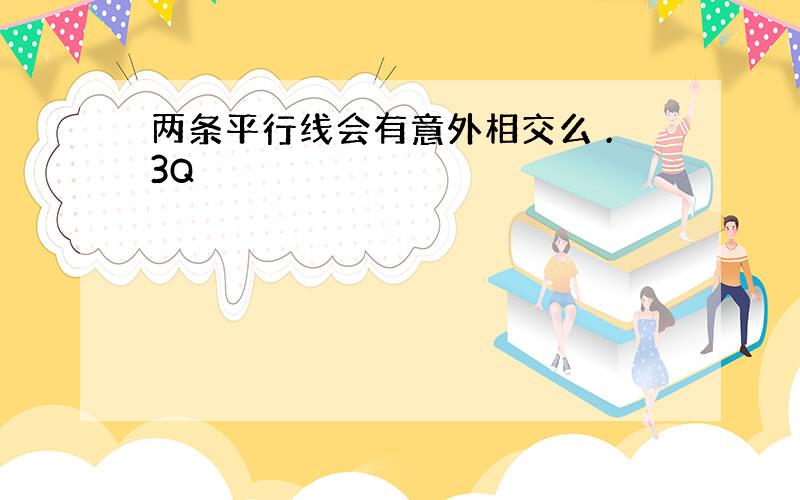 两条平行线会有意外相交么．3Q